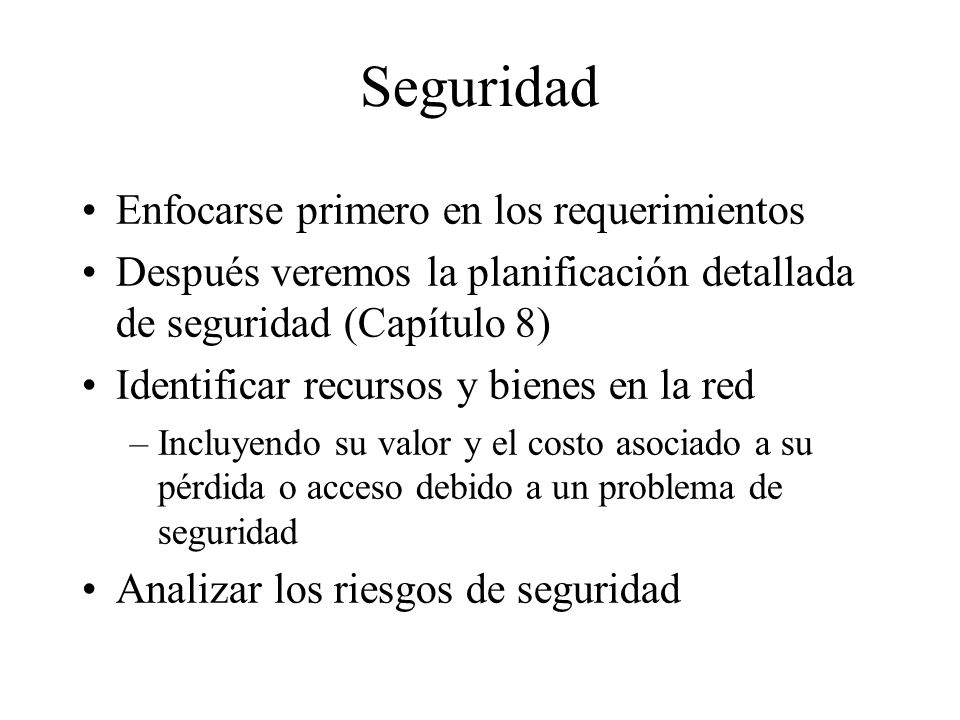 Seguridad

• Enfocarse primero en los requerimientos
• Después veremos la planificación detallada de seguridad (Capítulo 8)
• Identificar recursos y bienes en la red
– Incluyendo su valor y el costo asociado a su pérdida o acceso debido a un problema de seguridad
• Analizar los riesgos de seguridad